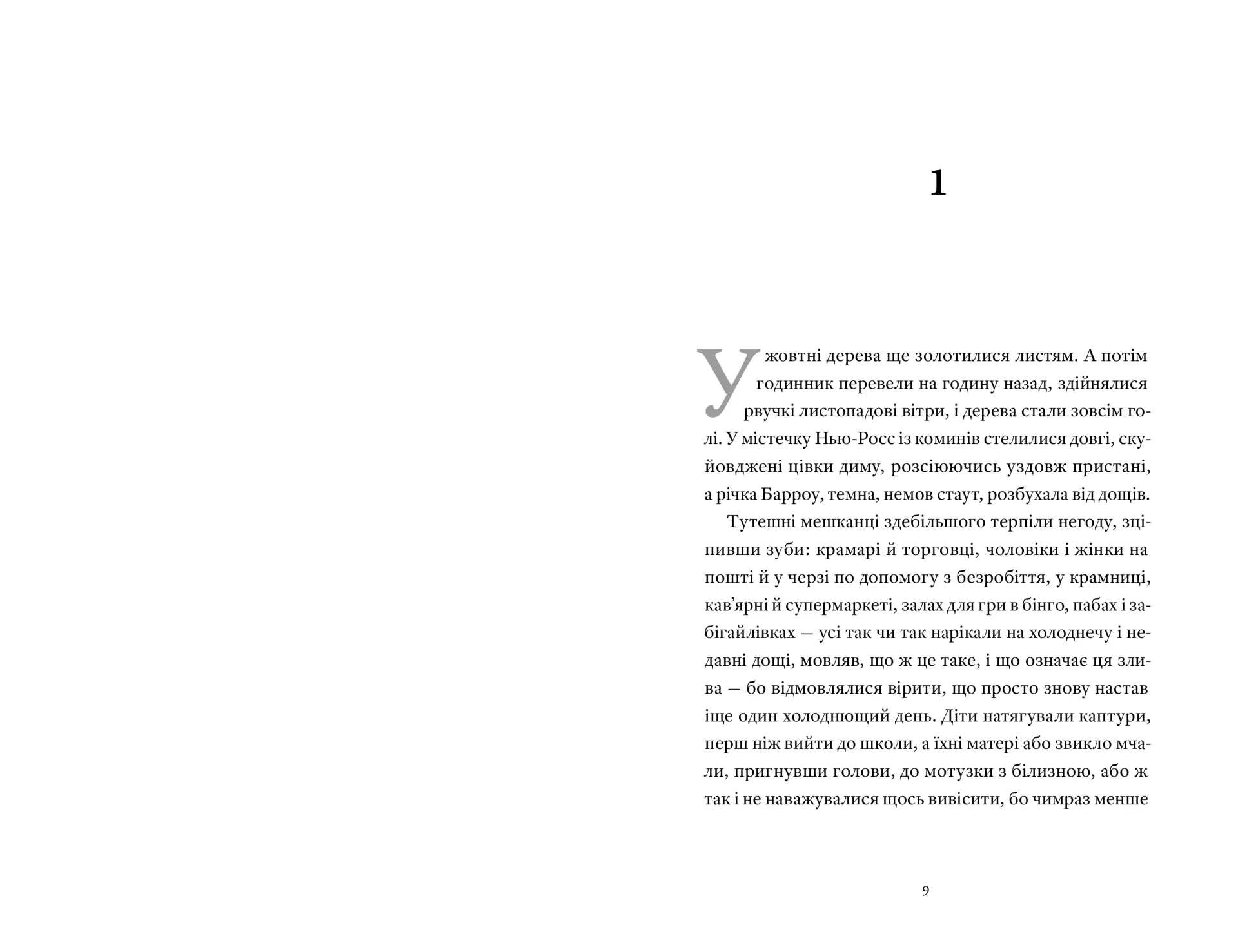 1

У жовтні дерева ще золотилися листям. А потім годинник перевели на годину назад, здійнялися рвучкі листопадові вітри, і дерева стали зовсім голі. У містечку Нью-Росс із коминів стелилися довгі, скуйовджені цівки диму, розсіюючись уздовж пристані, а річка Барроу, темна, немов стаут, розбухала від дощів.

Тутешні мешканці здебільшого терпіли негоду, зціпивши зуби: крамарі й торговці, чоловіки і жінки на пошті й у черзі по допомогу з безробіття, у крамниці, кав'ярні й супермаркеті, залах для гри в бінго, пабах і забігайлівках — усі так чи так нарікали на холоднечу і недавні дощі, мовляв, що ж це таке, і що означає ця злива — бо відмовлялися вірити, що просто знову настав іще один холоднющий день. Діти натягували каптури, перш ніж вийти до школи, а їхні матері або звикло мчали, пригнувши голови, до мотузки з білизною, або ж так і не наважувалися щось вивісити, бо чимраз менше

9